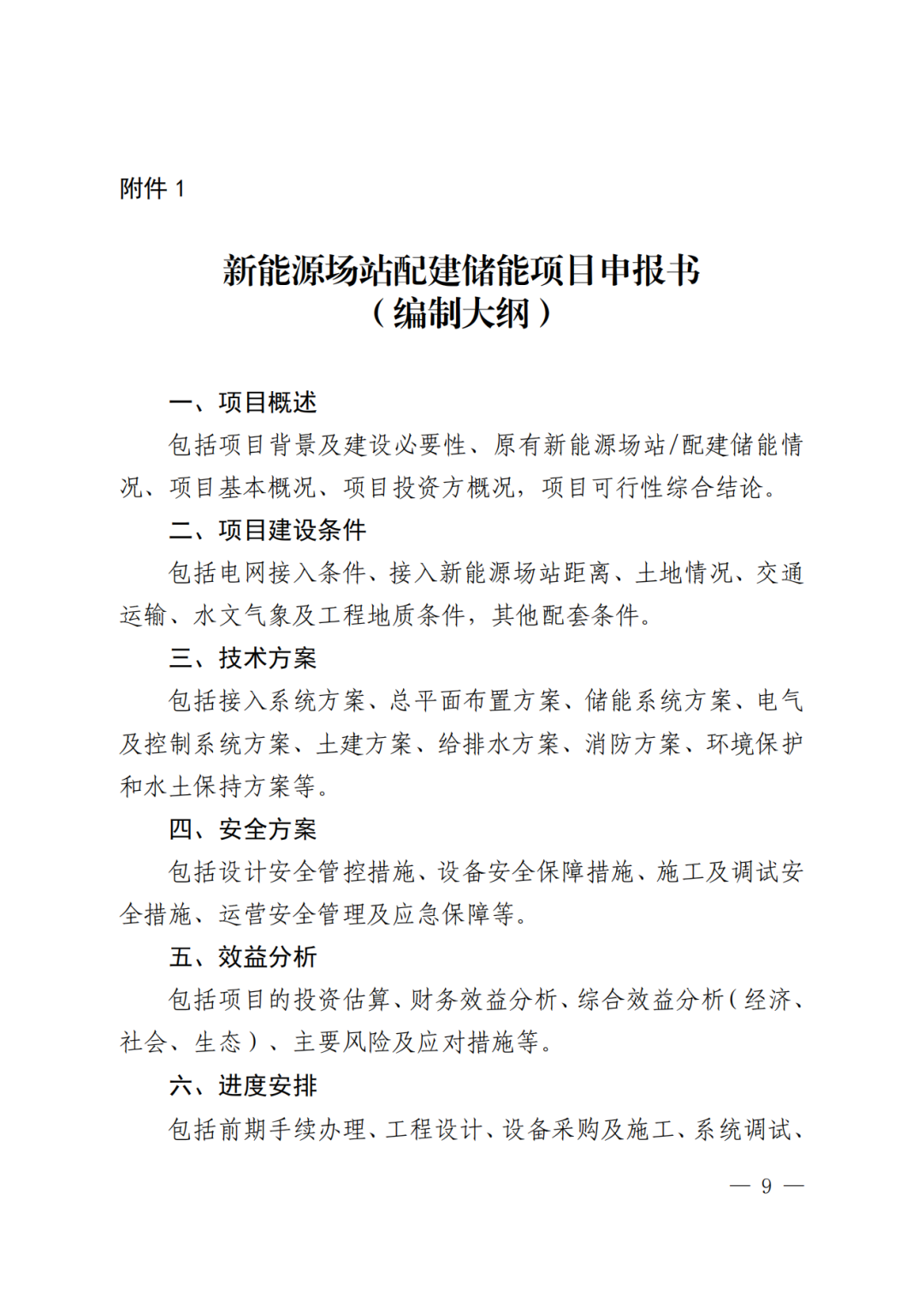 附件 1

新能源场站配建储能项目申报书
（编制大纲）

一、项目概述

包括项目背景及建设必要性、原有新能源场站/配建储能情况、项目基本概况、项目投资方概况，项目可行性综合结论。

二、项目建设条件

包括电网接入条件、接入新能源场站距离、土地情况、交通运输、水文气象及工程地质条件，其他配套条件。

三、技术方案

包括接入系统方案、总平面布置方案、储能系统方案、电气及控制系统方案、土建方案、给排水方案、消防方案、环境保护和水土保持方案等。

四、安全方案

包括设计安全管控措施、设备安全保障措施、施工及调试安全措施、运营安全管理及应急保障等。

五、效益分析

包括项目的投资估算、财务效益分析、综合效益分析（经济、社会、生态）、主要风险及应对措施等。

六、进度安排

包括前期手续办理、工程设计、设备采购及施工、系统调试、

— 9 —